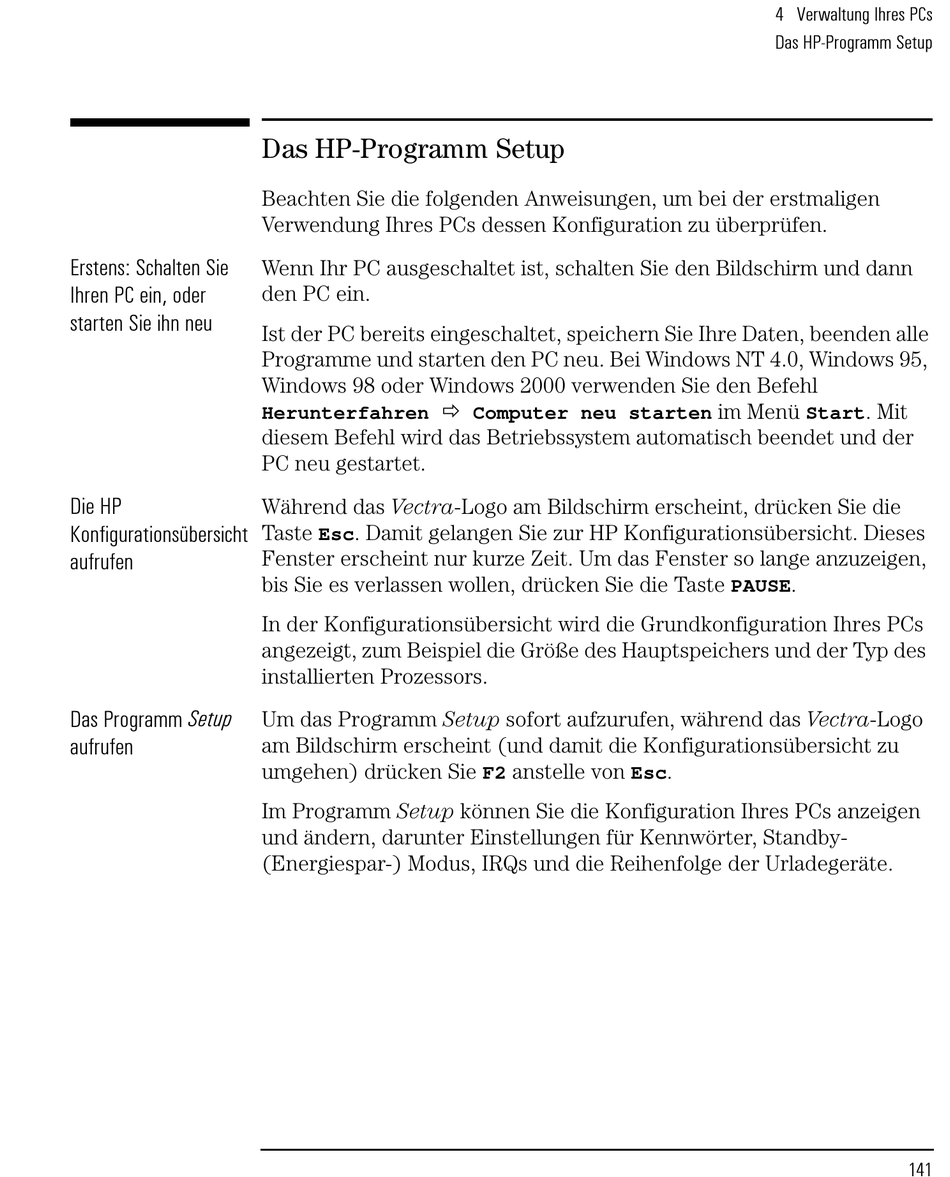 4 Verwaltung Ihres PCs
Das HP-Programm Setup

Das HP-Programm Setup

Beachten Sie die folgenden Anweisungen, um bei der erstmaligen Verwendung Ihres PCs dessen Konfiguration zu überprüfen.

Erstens: Schalten Sie Ihren PC ein, oder starten Sie ihn neu

Wenn Ihr PC ausgeschaltet ist, schalten Sie den Bildschirm und dann den PC ein.

Ist der PC bereits eingeschaltet, speichern Sie Ihre Daten, beenden alle Programme und starten den PC neu. Bei Windows NT 4.0, Windows 95, Windows 98 oder Windows 2000 verwenden Sie den Befehl Herunterfahren ⇨ Computer neu starten im Menü Start. Mit diesem Befehl wird das Betriebssystem automatisch beendet und der PC neu gestartet.

Die HP Konfigurationsübersicht aufrufen

Während das Vectra-Logo am Bildschirm erscheint, drücken Sie die Taste Esc. Damit gelangen Sie zur HP Konfigurationsübersicht. Dieses Fenster erscheint nur kurze Zeit. Um das Fenster so lange anzuzeigen, bis Sie es verlassen wollen, drücken Sie die Taste PAUSE.

In der Konfigurationsübersicht wird die Grundkonfiguration Ihres PCs angezeigt, zum Beispiel die Größe des Hauptspeichers und der Typ des installierten Prozessors.

Das Programm Setup aufrufen

Um das Programm Setup sofort aufzurufen, während das Vectra-Logo am Bildschirm erscheint (und damit die Konfigurationsübersicht zu umgehen) drücken Sie F2 anstelle von Esc.

Im Programm Setup können Sie die Konfiguration Ihres PCs anzeigen und ändern, darunter Einstellungen für Kennwörter, Standby- (Energiespar-) Modus, IRQs und die Reihenfolge der Urladegeräte.

141